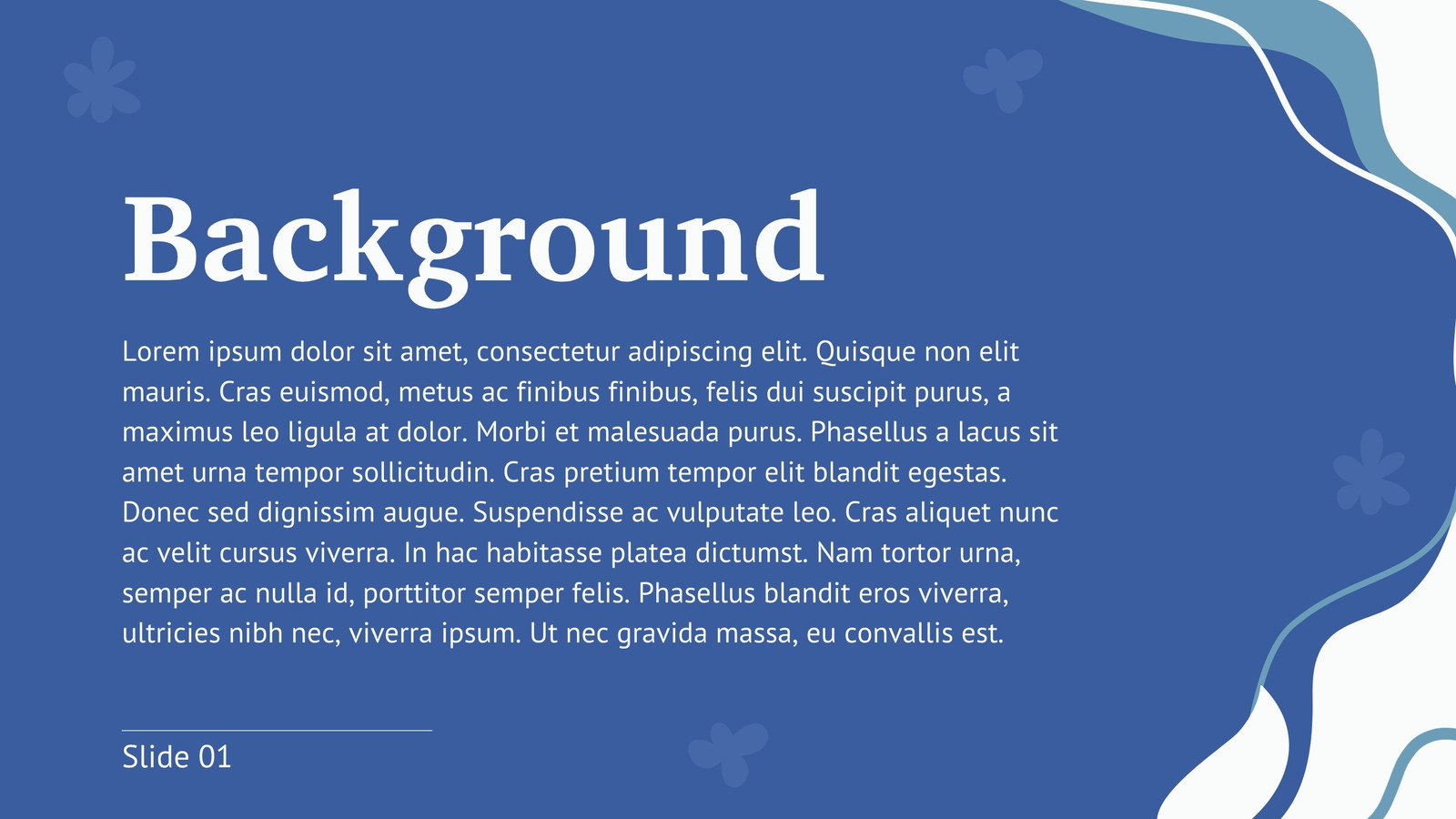 Background

Lorem ipsum dolor sit amet, consectetur adipiscing elit. Quisque non elit mauris. Cras euismod, metus ac finibus finibus, felis dui suscipit purus, a maximus leo ligula at dolor. Morbi et malesuada purus. Phasellus a lacus sit amet urna tempor sollicitudin. Cras pretium tempor elit blandit egestas. Donec sed dignissim augue. Suspendisse ac vulputate leo. Cras aliquet nunc ac velit cursus viverra. In hac habitasse platea dictumst. Nam tortor urna, semper ac nulla id, porttitor semper felis. Phasellus blandit eros viverra, ultricies nibh nec, viverra ipsum. Ut nec gravida massa, eu convallis est.

Slide 01